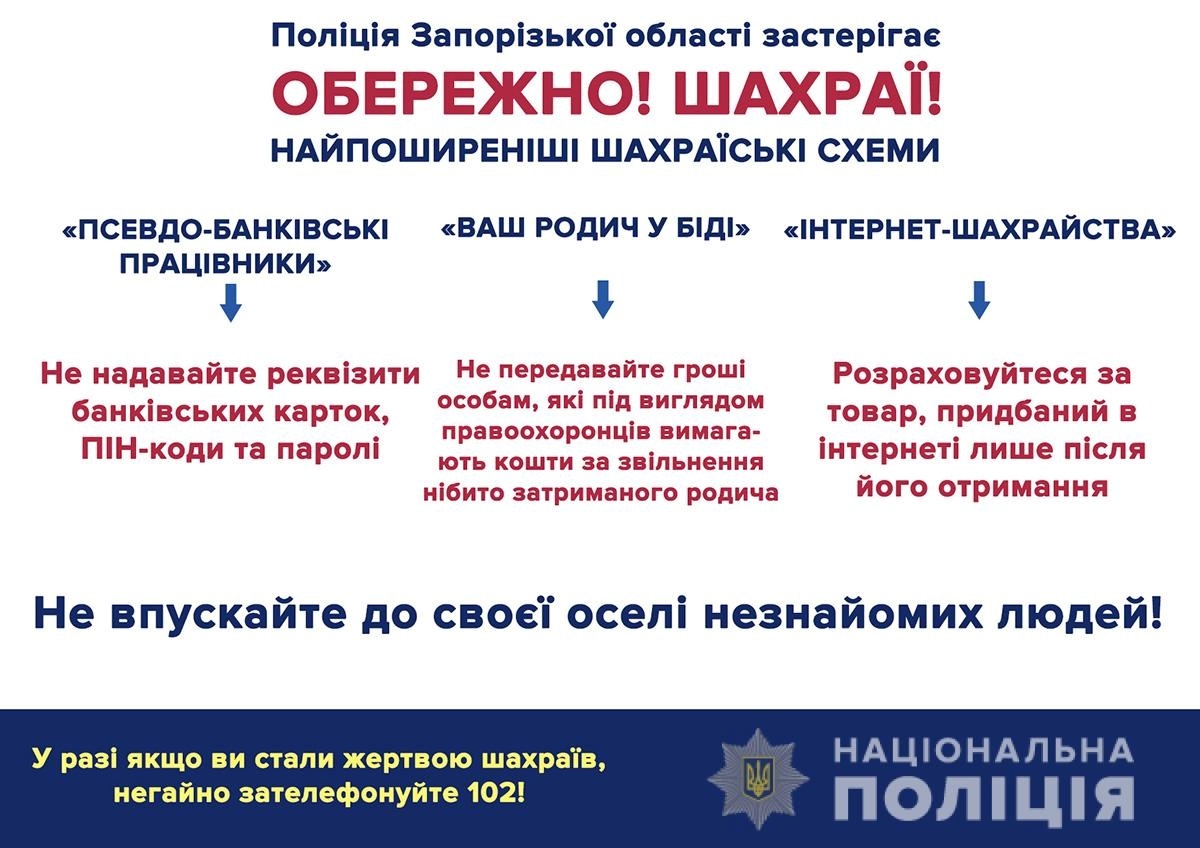 Поліція Запорізької області застерігає

ОБЕРЕЖНО! ШАХРАЇ!

НАЙПОШИРЕНІШІ ШАХРАЇСЬКІ СХЕМИ

«ПСЕВДО-БАНКІВСЬКІ ПРАЦІВНИКИ»

Не надавайте реквізити банківських карток, ПІН-коди та паролі

«ВАШ РОДИЧ У БІДІ»

Не передавайте гроші особам, які під виглядом правоохоронців вимагають кошти за звільнення нібито затриманого родича

«ІНТЕРНЕТ-ШАХРАЙСТВА»

Розраховуйтеся за товар, придбаний в інтернеті лише після його отримання

Не впускайте до своєї оселі незнайомих людей!

У разі якщо ви стали жертвою шахраїв, негайно зателефонуйте 102!

НАЦІОНАЛЬНА ПОЛІЦІЯ